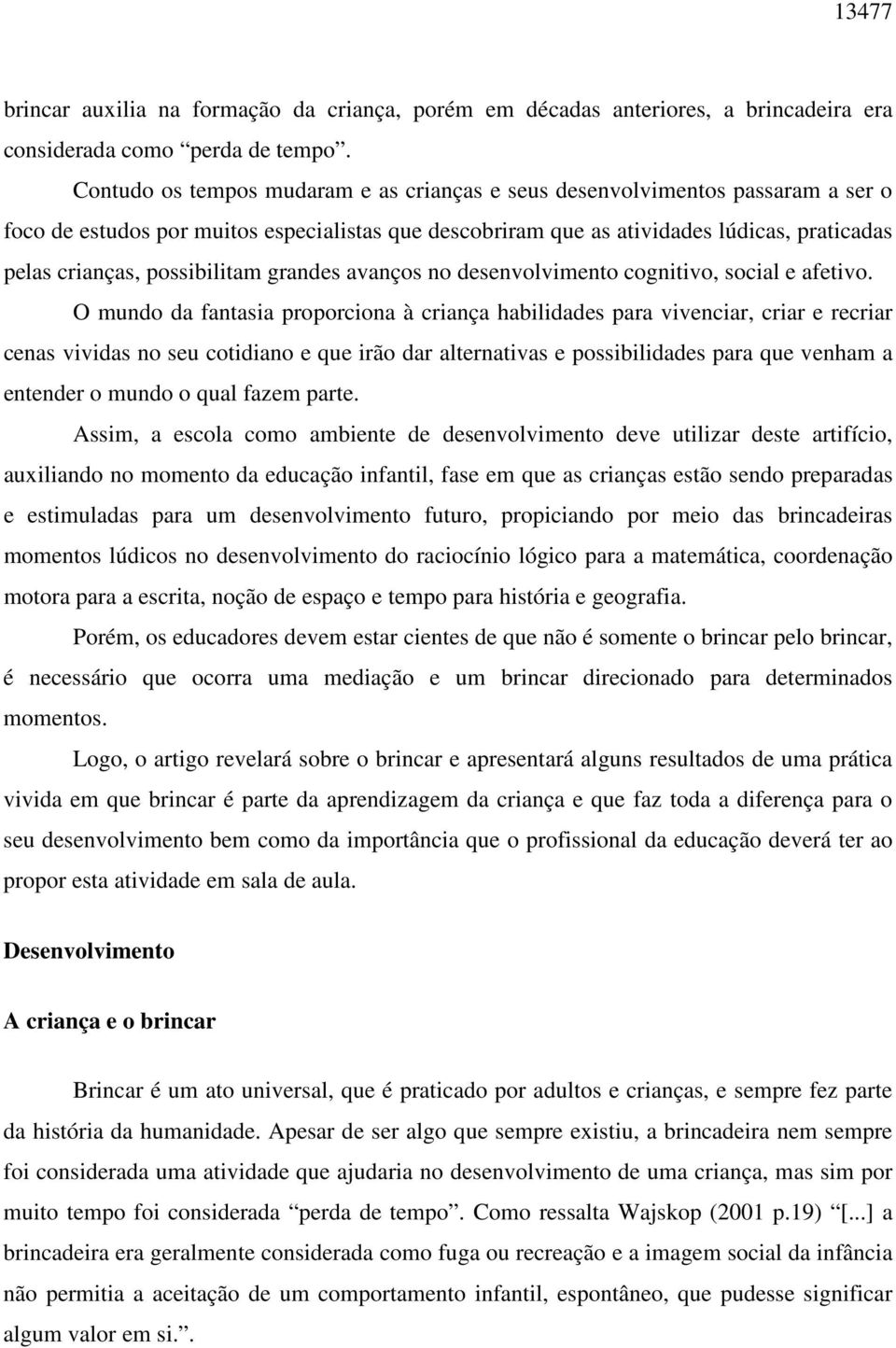 13477

brincar auxilia na formação da criança, porém em décadas anteriores, a brincadeira era considerada como “perda de tempo”.

Contudo os tempos mudaram e as crianças e seus desenvolvimentos passaram a ser o foco de estudos por muitos especialistas que descobriram que as atividades lúdicas, praticadas pelas crianças, possibilitam grandes avanços no desenvolvimento cognitivo, social e afetivo.

O mundo da fantasia proporciona à criança habilidades para vivenciar, criar e recriar cenas vividas no seu cotidiano e que irão dar alternativas e possibilidades para que venham a entender o mundo o qual fazem parte.

Assim, a escola como ambiente de desenvolvimento deve utilizar deste artifício, auxiliando no momento da educação infantil, fase em que as crianças estão sendo preparadas e estimuladas para um desenvolvimento futuro, propiciando por meio das brincadeiras momentos lúdicos no desenvolvimento do raciocínio lógico para a matemática, coordenação motora para a escrita, noção de espaço e tempo para história e geografia.

Porém, os educadores devem estar cientes de que não é somente o brincar pelo brincar, é necessário que ocorra uma mediação e um brincar direcionado para determinados momentos.

Logo, o artigo revelará sobre o brincar e apresentará alguns resultados de uma prática vivida em que brincar é parte da aprendizagem da criança e que faz toda a diferença para o seu desenvolvimento bem como da importância que o profissional da educação deverá ter ao propor esta atividade em sala de aula.

Desenvolvimento

A criança e o brincar

Brincar é um ato universal, que é praticado por adultos e crianças, e sempre fez parte da história da humanidade. Apesar de ser algo que sempre existiu, a brincadeira nem sempre foi considerada uma atividade que ajudaria no desenvolvimento de uma criança, mas sim por muito tempo foi considerada “perda de tempo”. Como ressalta Wajskop (2001 p.19) “[...] a brincadeira era geralmente considerada como fuga ou recreação e a imagem social da infância não permitia a aceitação de um comportamento infantil, espontâneo, que pudesse significar algum valor em si.”.